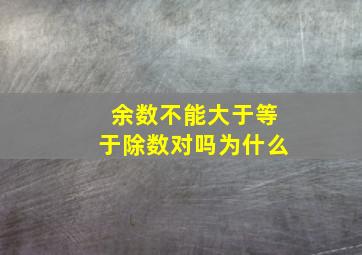 余数不能大于等于除数对吗为什么